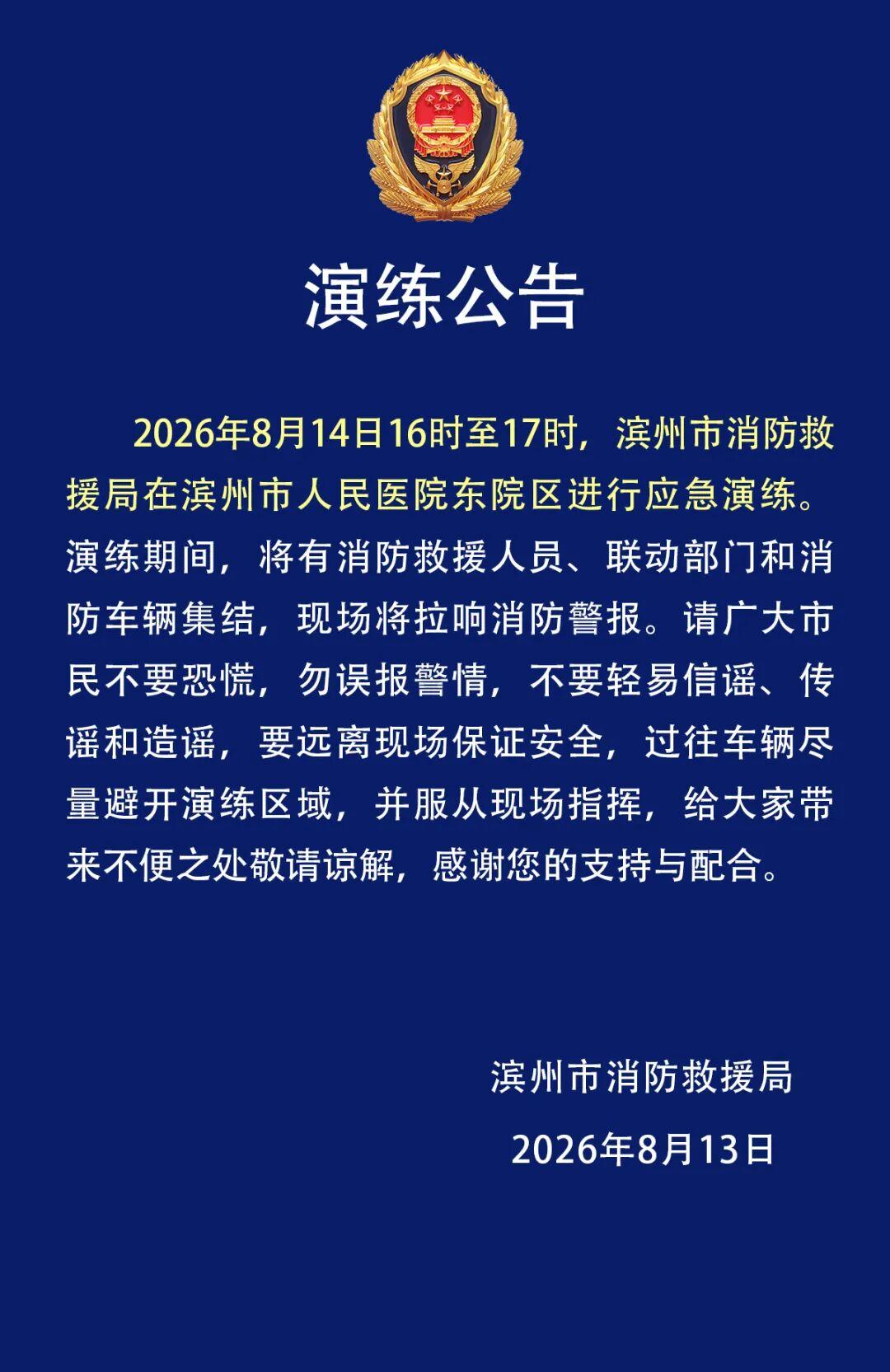 演练公告

2026年8月14日16时至17时，滨州市消防救援局在滨州市人民医院东院区进行应急演练。演练期间，将有消防救援人员、联动部门和消防车辆集结，现场将拉响消防警报。请广大市民不要恐慌，勿误报警情，不要轻易信谣、传谣和造谣，要远离现场保证安全，过往车辆尽量避开演练区域，并服从现场指挥，给大家带来不便之处敬请谅解，感谢您的支持与配合。

滨州市消防救援局

2026年8月13日